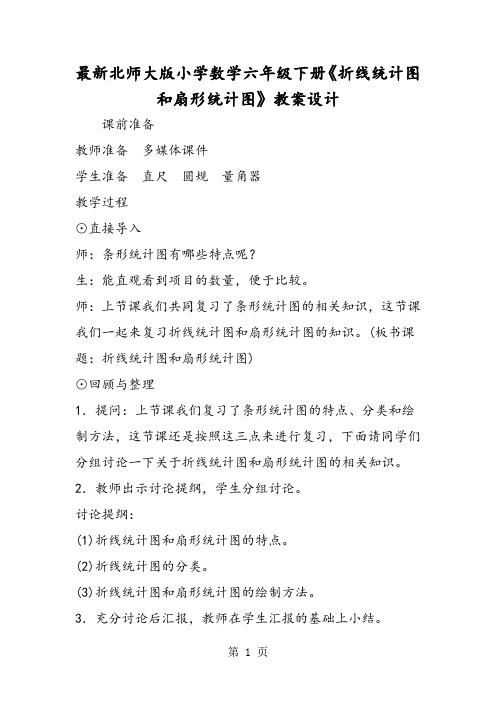 最新北师大版小学数学六年级下册《折线统计图和扇形统计图》教案设计

课前准备

教师准备　多媒体课件

学生准备　直尺　圆规　量角器

教学过程

⊙直接导入

师：条形统计图有哪些特点呢？

生：能直观看到项目的数量，便于比较。

师：上节课我们共同复习了条形统计图的相关知识，这节课我们一起来复习折线统计图和扇形统计图的知识。(板书课题：折线统计图和扇形统计图)

⊙回顾与整理

1．提问：上节课我们复习了条形统计图的特点、分类和绘制方法，这节课还是按照这三点来进行复习，下面请同学们分组讨论一下关于折线统计图和扇形统计图的相关知识。

2．教师出示讨论提纲，学生分组讨论。

讨论提纲：

(1)折线统计图和扇形统计图的特点。

(2)折线统计图的分类。

(3)折线统计图和扇形统计图的绘制方法。

3．充分讨论后汇报，教师在学生汇报的基础上小结。

第 1 页